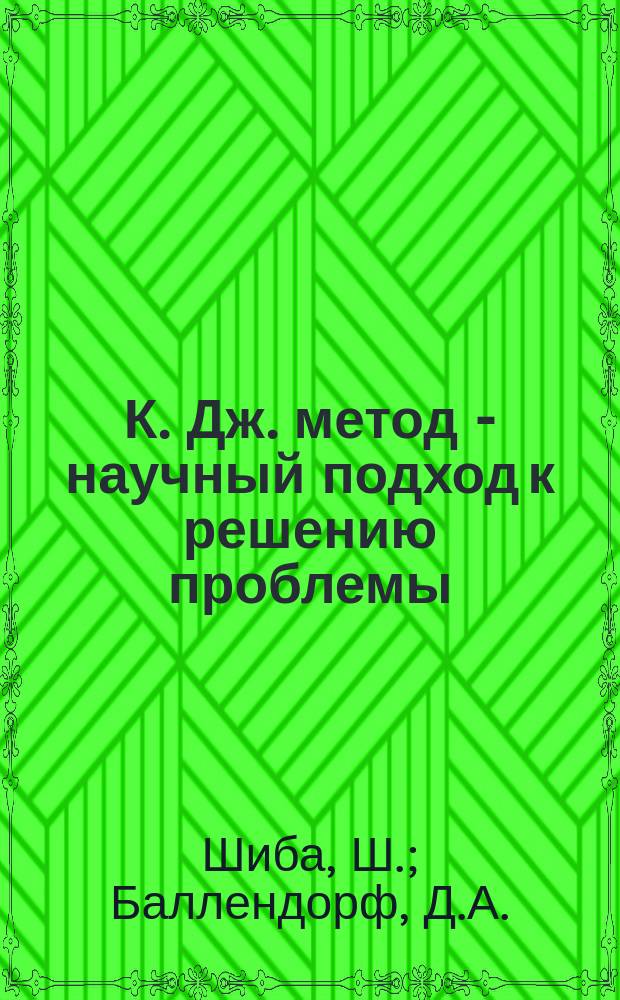 К. Дж. метод - научный подход к решению проблемы

Шиба, Ш.; Баллендорф, Д.А.